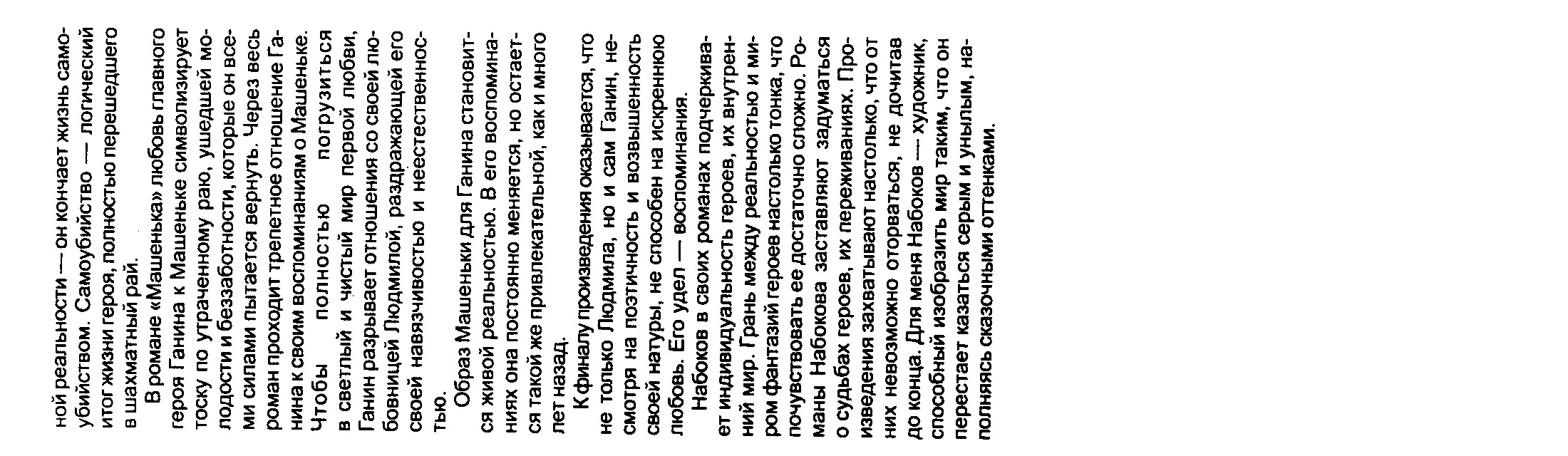 ной реальности — он кончает жизнь самоубийством. Самоубийство — логический итог жизни героя, полностью перешедшего в шахматный рай.

В романе «Машенька» любовь главного героя Ганина к Машеньке символизирует тоску по утраченному раю, ушедшей молодости и беззаботности, которые он всеми силами пытается вернуть. Через весь роман проходит трепетное отношение Ганина к своим воспоминаниям о Машеньке. Чтобы полностью погрузиться в светлый и чистый мир первой любви, Ганин разрывает отношения со своей любовницей Людмилой, раздражающей его своей навязчивостью и неестественностью.

Образ Машеньки для Ганина становится живой реальностью. В его воспоминаниях она постоянно меняется, но остается такой же привлекательной, как и много лет назад.

К финалу произведения оказывается, что не только Людмила, но и сам Ганин, несмотря на поэтичность и возвышенность своей натуры, не способен на искреннюю любовь. Его удел — воспоминания.

Набоков в своих романах подчеркивает индивидуальность героев, их внутренний мир. Грань между реальностью и миром фантазий героев настолько тонка, что почувствовать ее достаточно сложно. Романы Набокова заставляют задуматься о судьбах героев, их переживаниях. Произведения захватывают настолько, что от них невозможно оторваться, не дочитав до конца. Для меня Набоков — художник, способный изобразить мир таким, что он перестает казаться серым и унылым, наполняясь сказочными оттенками.